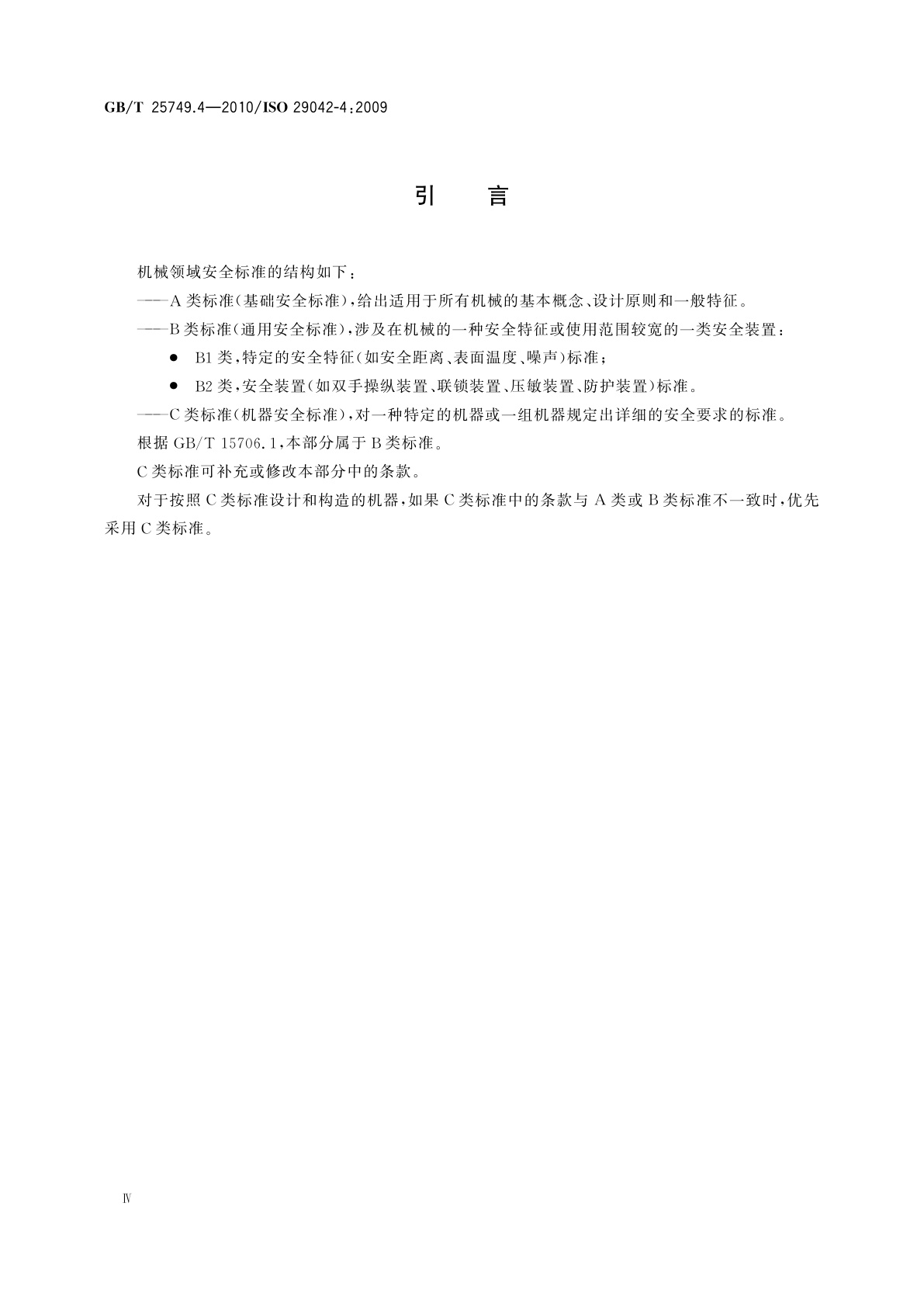 GB/T 25749.4—2010/ISO 29042-4:2009

引　言

机械领域安全标准的结构如下：

——A 类标准(基础安全标准)，给出适用于所有机械的基本概念、设计原则和一般特征。

——B 类标准(通用安全标准)，涉及在机械的一种安全特征或使用范围较宽的一类安全装置：

● B1 类，特定的安全特征(如安全距离、表面温度、噪声)标准；

● B2 类，安全装置(如双手操纵装置、联锁装置、压敏装置、防护装置)标准。

——C 类标准(机器安全标准)，对一种特定的机器或一组机器规定出详细的安全要求的标准。

根据 GB/T 15706.1，本部分属于 B 类标准。

C 类标准可补充或修改本部分中的条款。

对于按照 C 类标准设计和构造的机器，如果 C 类标准中的条款与 A 类或 B 类标准不一致时，优先采用 C 类标准。

Ⅳ